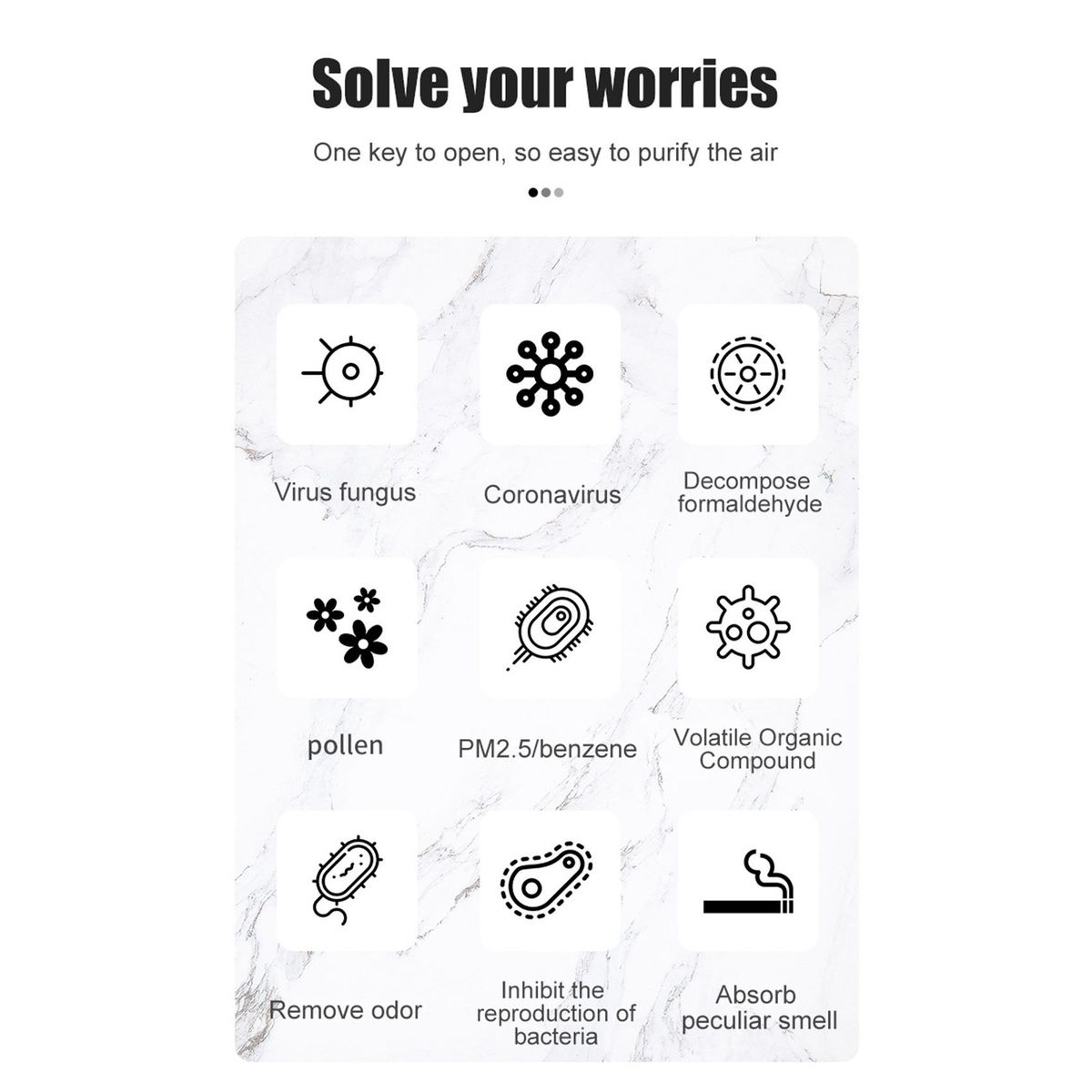 Solve your worries

One key to open, so easy to purify the air

Virus fungus

Coronavirus

Decompose formaldehyde

pollen

PM2.5/benzene

Volatile Organic Compound

Remove odor

Inhibit the reproduction of bacteria

Absorb peculiar smell